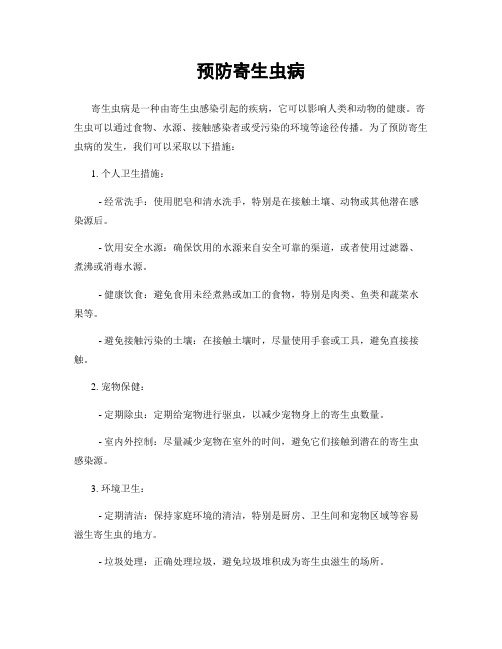 预防寄生虫病

寄生虫病是一种由寄生虫感染引起的疾病，它可以影响人类和动物的健康。寄生虫可以通过食物、水源、接触感染者或受污染的环境等途径传播。为了预防寄生虫病的发生，我们可以采取以下措施：

1. 个人卫生措施：

- 经常洗手：使用肥皂和清水洗手，特别是在接触土壤、动物或其他潜在感染源后。

- 饮用安全水源：确保饮用的水源来自安全可靠的渠道，或者使用过滤器、煮沸或消毒水源。

- 健康饮食：避免食用未经煮熟或加工的食物，特别是肉类、鱼类和蔬菜水果等。

- 避免接触污染的土壤：在接触土壤时，尽量使用手套或工具，避免直接接触。

2. 宠物保健：

- 定期除虫：定期给宠物进行驱虫，以减少宠物身上的寄生虫数量。

- 室内外控制：尽量减少宠物在室外的时间，避免它们接触到潜在的寄生虫感染源。

3. 环境卫生：

- 定期清洁：保持家庭环境的清洁，特别是厨房、卫生间和宠物区域等容易滋生寄生虫的地方。

- 垃圾处理：正确处理垃圾，避免垃圾堆积成为寄生虫滋生的场所。